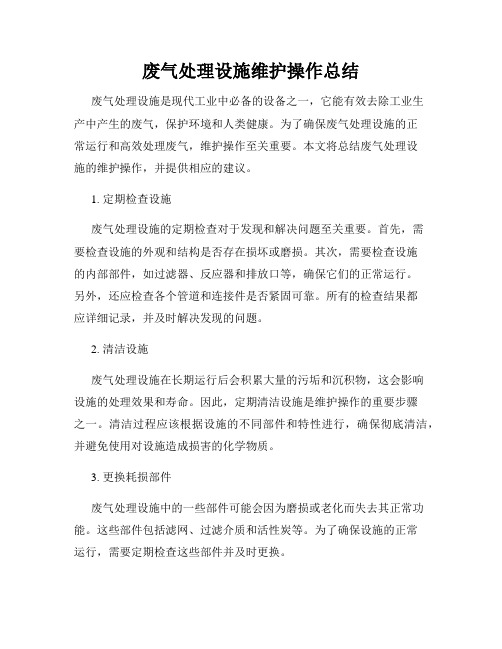 废气处理设施维护操作总结

废气处理设施是现代工业中必备的设备之一，它能有效去除工业生产中产生的废气，保护环境和人类健康。为了确保废气处理设施的正常运行和高效处理废气，维护操作至关重要。本文将总结废气处理设施的维护操作，并提供相应的建议。

1. 定期检查设施

废气处理设施的定期检查对于发现和解决问题至关重要。首先，需要检查设施的外观和结构是否存在损坏或磨损。其次，需要检查设施的内部部件，如过滤器、反应器和排放口等，确保它们的正常运行。另外，还应检查各个管道和连接件是否紧固可靠。所有的检查结果都应详细记录，并及时解决发现的问题。

2. 清洁设施

废气处理设施在长期运行后会积累大量的污垢和沉积物，这会影响设施的处理效果和寿命。因此，定期清洁设施是维护操作的重要步骤之一。清洁过程应该根据设施的不同部件和特性进行，确保彻底清洁，并避免使用对设施造成损害的化学物质。

3. 更换耗损部件

废气处理设施中的一些部件可能会因为磨损或老化而失去其正常功能。这些部件包括滤网、过滤介质和活性炭等。为了确保设施的正常运行，需要定期检查这些部件并及时更换。